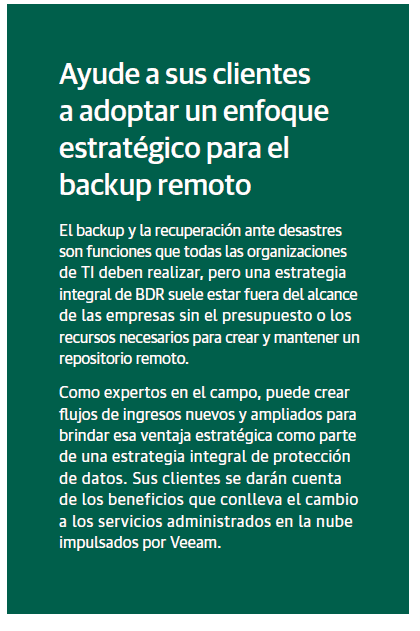 Ayude a sus clientes a adoptar un enfoque estratégico para el backup remoto

El backup y la recuperación ante desastres son funciones que todas las organizaciones de TI deben realizar, pero una estrategia integral de BDR suele estar fuera del alcance de las empresas sin el presupuesto o los recursos necesarios para crear y mantener un repositorio remoto.

Como expertos en el campo, puede crear flujos de ingresos nuevos y ampliados para brindar esa ventaja estratégica como parte de una estrategia integral de protección de datos. Sus clientes se darán cuenta de los beneficios que conlleva el cambio a los servicios administrados en la nube impulsados por Veeam.